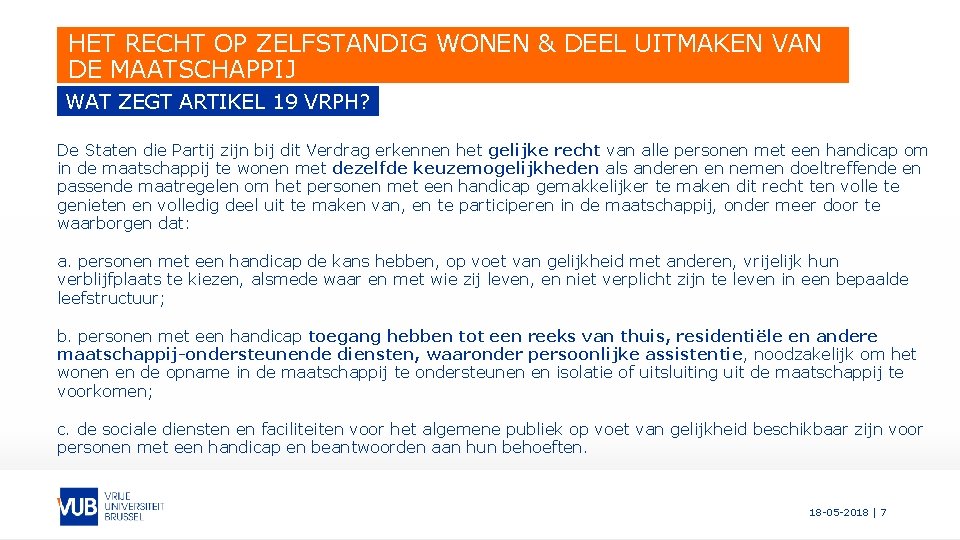 HET RECHT OP ZELFSTANDIG WONEN & DEEL UITMAKEN VAN DE MAATSCHAPPIJ

WAT ZEGT ARTIKEL 19 VRPH?

De Staten die Partij zijn bij dit Verdrag erkennen het gelijke recht van alle personen met een handicap om in de maatschappij te wonen met dezelfde keuzemogelijkheden als anderen en nemen doeltreffende en passende maatregelen om het personen met een handicap gemakkelijker te maken dit recht ten volle te genieten en volledig deel uit te maken van, en te participeren in de maatschappij, onder meer door te waarborgen dat:

a. personen met een handicap de kans hebben, op voet van gelijkheid met anderen, vrijelijk hun verblijfplaats te kiezen, alsmede waar en met wie zij leven, en niet verplicht zijn te leven in een bepaalde leefstructuur;

b. personen met een handicap toegang hebben tot een reeks van thuis, residentiële en andere maatschappij-ondersteunende diensten, waaronder persoonlijke assistentie, noodzakelijk om het wonen en de opname in de maatschappij te ondersteunen en isolatie of uitsluiting uit de maatschappij te voorkomen;

c. de sociale diensten en faciliteiten voor het algemene publiek op voet van gelijkheid beschikbaar zijn voor personen met een handicap en beantwoorden aan hun behoeften.

VUB VRIJE UNIVERSITEIT BRUSSEL

18-05-2018 | 7